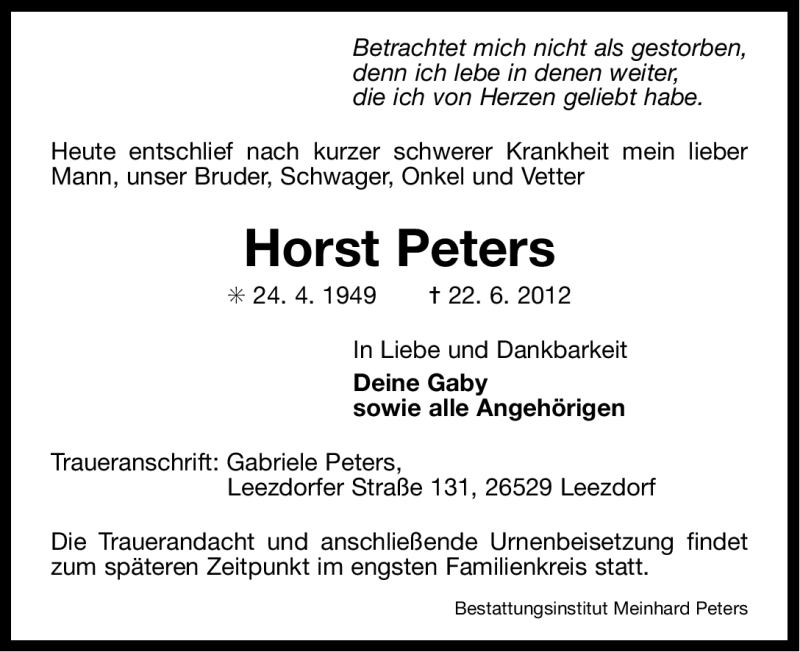 Betrachtet mich nicht als gestorben,
denn ich lebe in denen weiter,
die ich von Herzen geliebt habe.

Heute entschlief nach kurzer schwerer Krankheit mein lieber Mann, unser Bruder, Schwager, Onkel und Vetter

Horst Peters

✳ 24. 4. 1949 † 22. 6. 2012

In Liebe und Dankbarkeit

Deine Gaby
sowie alle Angehörigen

Traueranschrift: Gabriele Peters,
Leezdorfer Straße 131, 26529 Leezdorf

Die Trauerandacht und anschließende Urnenbeisetzung findet zum späteren Zeitpunkt im engsten Familienkreis statt.

Bestattungsinstitut Meinhard Peters